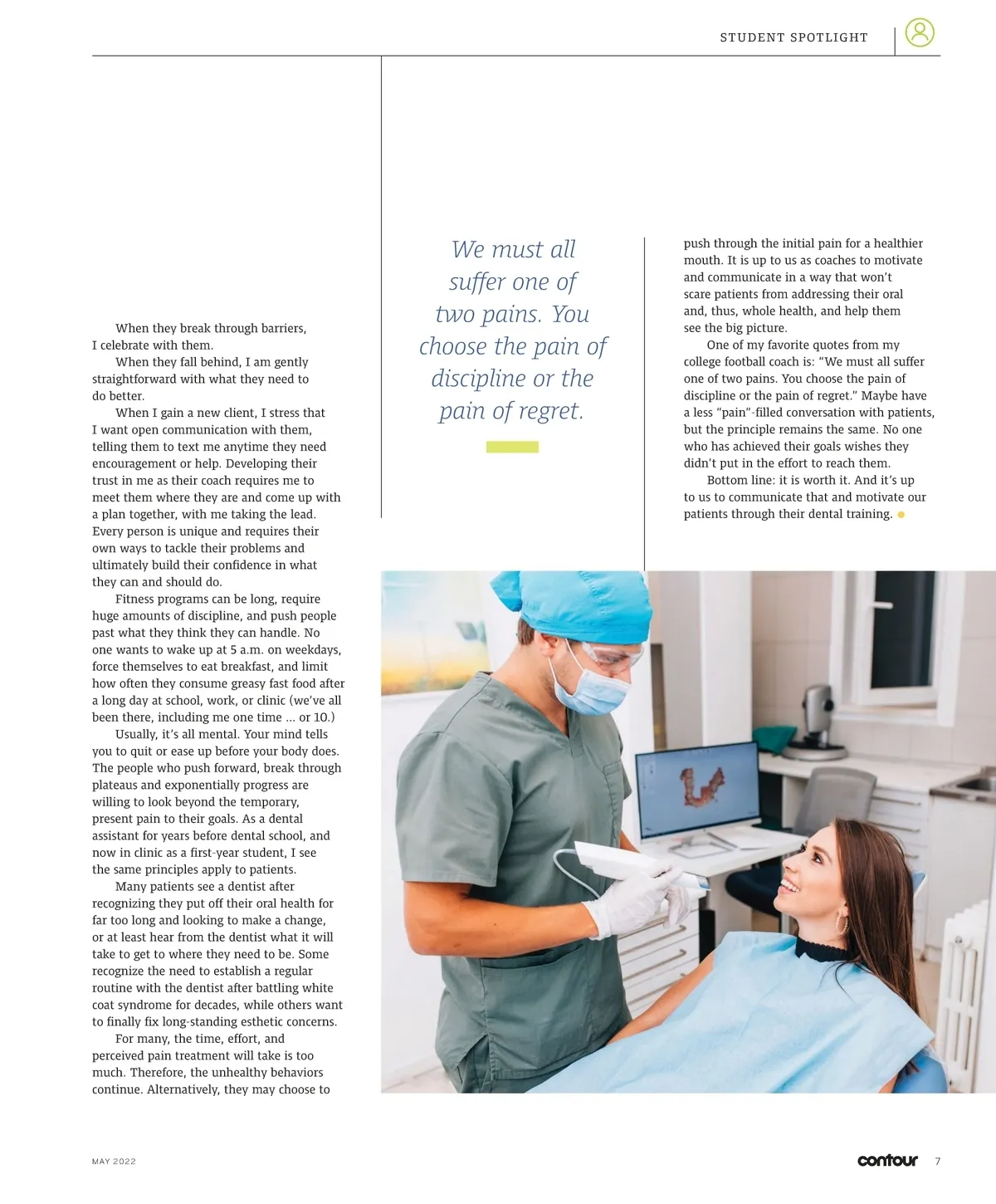 STUDENT SPOTLIGHT

When they break through barriers, I celebrate with them.

When they fall behind, I am gently straightforward with what they need to do better.

When I gain a new client, I stress that I want open communication with them, telling them to text me anytime they need encouragement or help. Developing their trust in me as their coach requires me to meet them where they are and come up with a plan together, with me taking the lead. Every person is unique and requires their own ways to tackle their problems and ultimately build their confidence in what they can and should do.

Fitness programs can be long, require huge amounts of discipline, and push people past what they think they can handle. No one wants to wake up at 5 a.m. on weekdays, force themselves to eat breakfast, and limit how often they consume greasy fast food after a long day at school, work, or clinic (we've all been there, including me one time … or 10.)

Usually, it's all mental. Your mind tells you to quit or ease up before your body does. The people who push forward, break through plateaus and exponentially progress are willing to look beyond the temporary, present pain to their goals. As a dental assistant for years before dental school, and now in clinic as a first-year student, I see the same principles apply to patients.

Many patients see a dentist after recognizing they put off their oral health for far too long and looking to make a change, or at least hear from the dentist what it will take to get to where they need to be. Some recognize the need to establish a regular routine with the dentist after battling white coat syndrome for decades, while others want to finally fix long-standing esthetic concerns.

For many, the time, effort, and perceived pain treatment will take is too much. Therefore, the unhealthy behaviors continue. Alternatively, they may choose to

We must all suffer one of two pains. You choose the pain of discipline or the pain of regret.

push through the initial pain for a healthier mouth. It is up to us as coaches to motivate and communicate in a way that won't scare patients from addressing their oral and, thus, whole health, and help them see the big picture.

One of my favorite quotes from my college football coach is: "We must all suffer one of two pains. You choose the pain of discipline or the pain of regret." Maybe have a less "pain"-filled conversation with patients, but the principle remains the same. No one who has achieved their goals wishes they didn't put in the effort to reach them.

Bottom line: it is worth it. And it's up to us to communicate that and motivate our patients through their dental training.

MAY 2022

contour 7